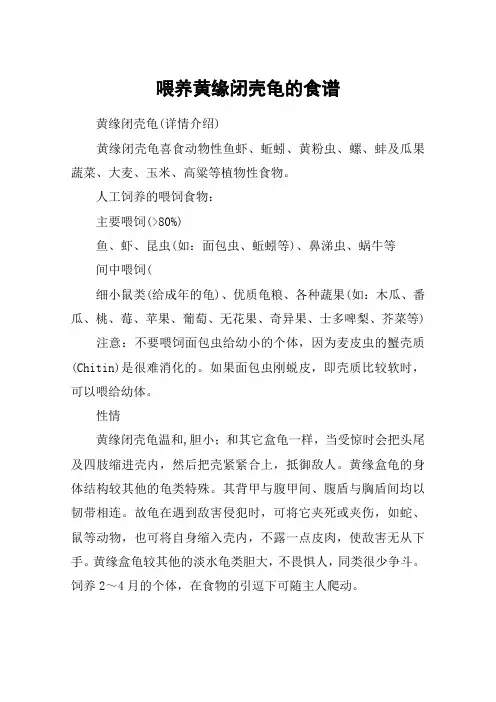 喂养黄缘闭壳龟的食谱

黄缘闭壳龟(详情介绍)

黄缘闭壳龟喜食动物性鱼虾、蚯蚓、黄粉虫、螺、蚌及瓜果蔬菜、大麦、玉米、高粱等植物性食物。

人工饲养的喂饲食物：

主要喂饲(>80%)

鱼、虾、昆虫(如：面包虫、蚯蚓等)、鼻涕虫、蜗牛等

间中喂饲(

细小鼠类(给成年的龟)、优质龟粮、各种蔬果(如：木瓜、番瓜、桃、莓、苹果、葡萄、无花果、奇异果、士多啤梨、芥菜等)

注意：不要喂饲面包虫给幼小的个体，因为麦皮虫的蟹壳质(Chitin)是很难消化的。如果面包虫刚蜕皮，即壳质比较软时，可以喂给幼体。

性情

黄缘闭壳龟温和,胆小；和其它盒龟一样，当受惊时会把头尾及四肢缩进壳内，然后把壳紧紧合上，抵御敌人。黄缘盒龟的身体结构较其他的龟类特殊。其背甲与腹甲间、腹盾与胸盾间均以韧带相连。故龟在遇到敌害侵犯时，可将它夹死或夹伤，如蛇、鼠等动物，也可将自身缩入壳内，不露一点皮肉，使敌害无从下手。黄缘盒龟较其他的淡水龟类胆大，不畏惧人，同类很少争斗。饲养 2～4 月的个体，在食物的引逗下可随主人爬动。